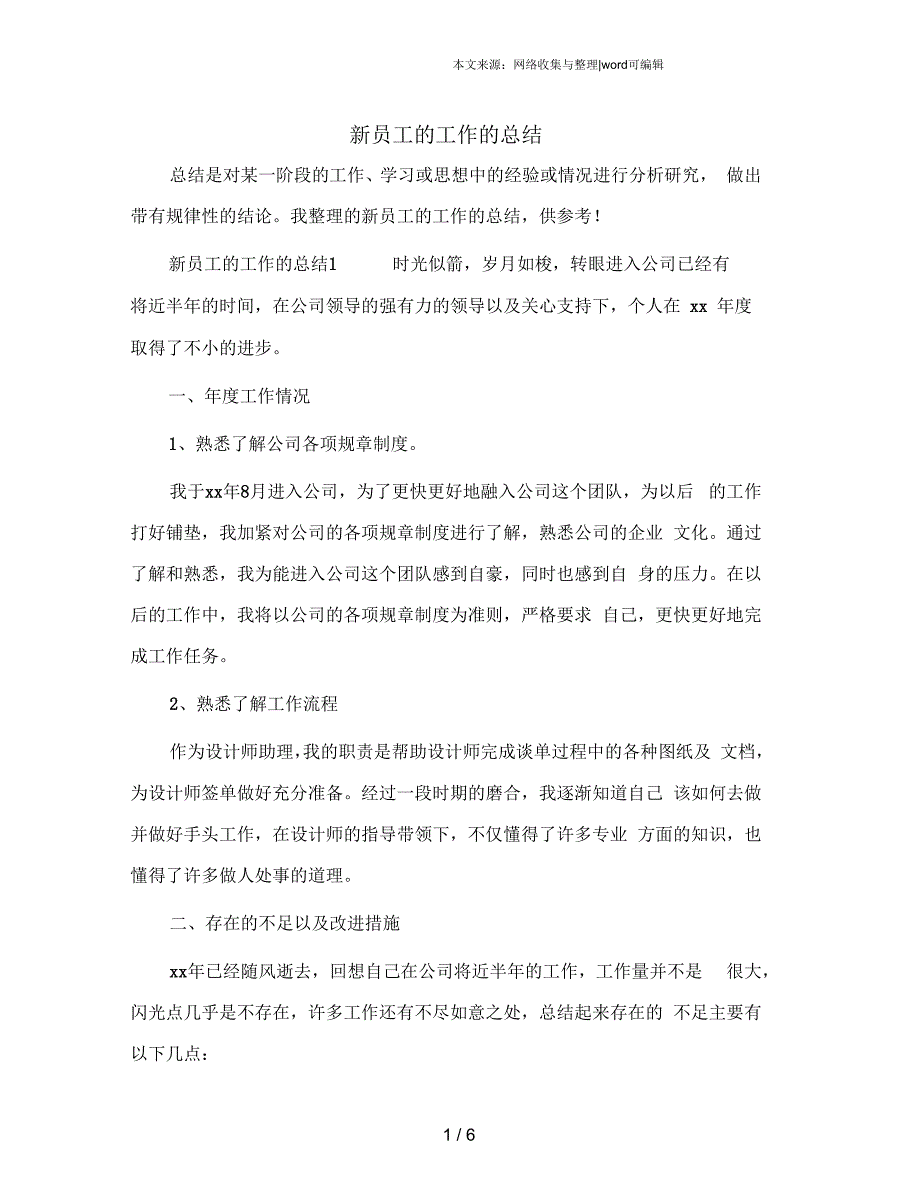 本文来源：网络收集与整理|word可编辑

新员工的工作的总结

总结是对某一阶段的工作、学习或思想中的经验或情况进行分析研究， 做出带有规律性的结论。我整理的新员工的工作的总结，供参考！

新员工的工作的总结1 时光似箭，岁月如梭，转眼进入公司已经有将近半年的时间，在公司领导的强有力的领导以及关心支持下，个人在 xx 年度取得了不小的进步。

一、年度工作情况

1、熟悉了解公司各项规章制度。

我于xx年8月进入公司，为了更快更好地融入公司这个团队，为以后 的工作打好铺垫，我加紧对公司的各项规章制度进行了解，熟悉公司的企业 文化。通过了解和熟悉，我为能进入公司这个团队感到自豪，同时也感到自 身的压力。在以后的工作中，我将以公司的各项规章制度为准则，严格要求 自己，更快更好地完成工作任务。

2、熟悉了解工作流程

作为设计师助理，我的职责是帮助设计师完成谈单过程中的各种图纸及 文档，为设计师签单做好充分准备。经过一段时期的磨合，我逐渐知道自己 该如何去做并做好手头工作，在设计师的指导带领下，不仅懂得了许多专业 方面的知识，也懂得了许多做人处事的道理。

二、存在的不足以及改进措施

xx年已经随风逝去，回想自己在公司将近半年的工作，工作量并不是 很大，闪光点几乎是不存在，许多工作还有不尽如意之处，总结起来存在的 不足主要有以下几点：

1 / 6